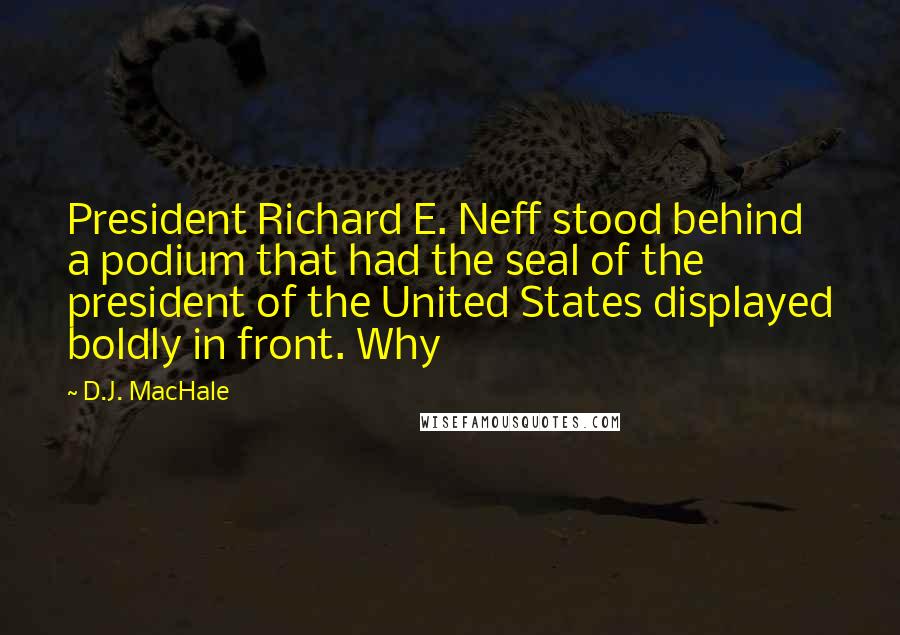 President Richard E. Neff stood behind a podium that had the seal of the president of the United States displayed boldly in front. Why

~ D.J. MacHale

WISEFAMOUSQUOTES.COM